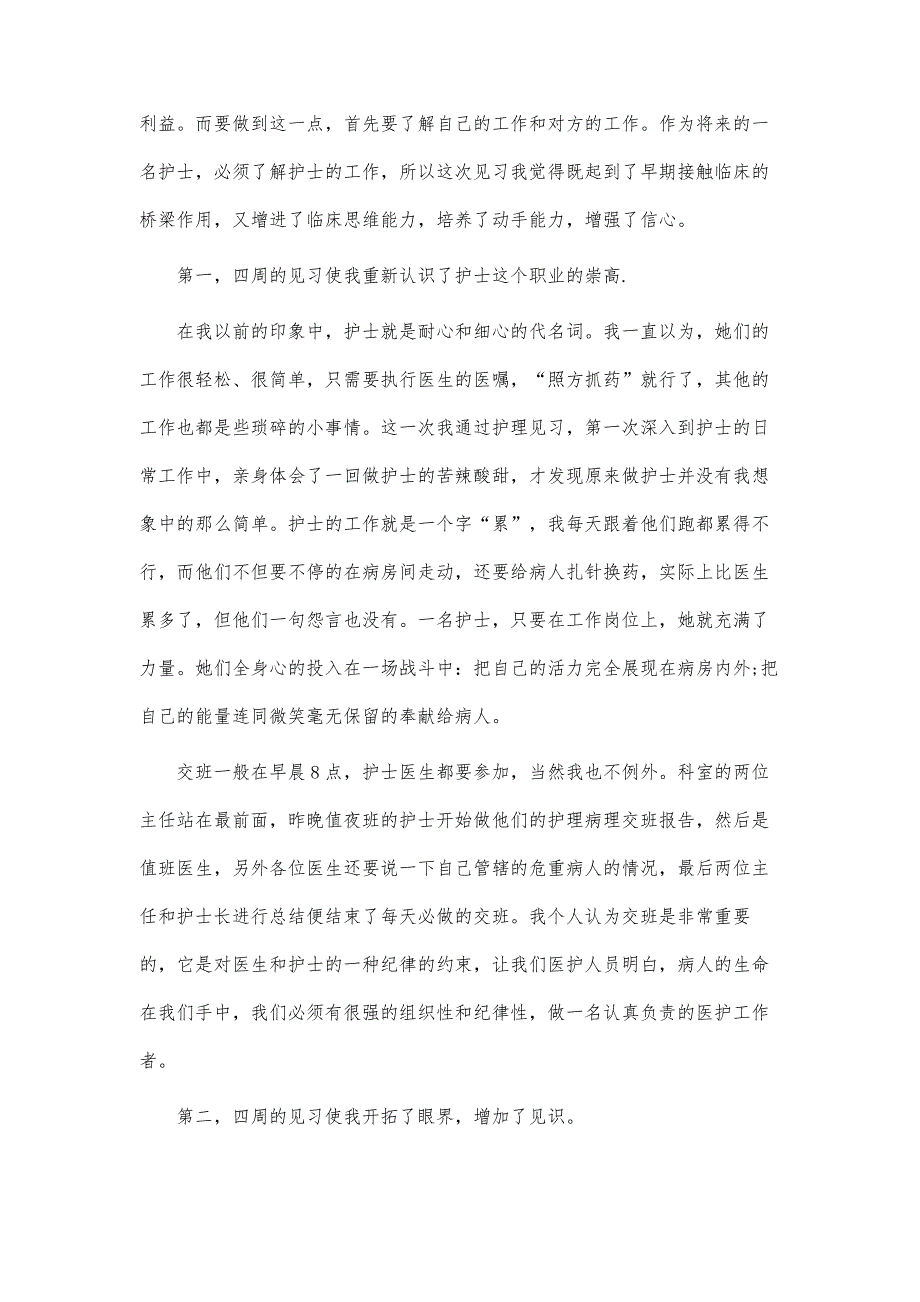 利益。而要做到这一点，首先要了解自己的工作和对方的工作。作为将来的一名护士，必须了解护士的工作，所以这次见习我觉得既起到了早期接触临床的桥梁作用，又增进了临床思维能力，培养了动手能力，增强了信心。

第一，四周的见习使我重新认识了护士这个职业的崇高.

在我以前的印象中，护士就是耐心和细心的代名词。我一直以为，她们的工作很轻松、很简单，只需要执行医生的医嘱，“照方抓药”就行了，其他的工作也都是些琐碎的小事情。这一次我通过护理见习，第一次深入到护士的日常工作中，亲身体会了一回做护士的苦辣酸甜，才发现原来做护士并没有我想象中的那么简单。护士的工作就是一个字“累”，我每天跟着他们跑都累得不行，而他们不但要不停的在病房间走动，还要给病人扎针换药，实际上比医生累多了，但他们一句怨言也没有。一名护士，只要在工作岗位上，她就充满了力量。她们全身心的投入在一场战斗中：把自己的活力完全展现在病房内外;把自己的能量连同微笑毫无保留的奉献给病人。

交班一般在早晨8点，护士医生都要参加，当然我也不例外。科室的两位主任站在最前面，昨晚值夜班的护士开始做他们的护理病理交班报告，然后是值班医生，另外各位医生还要说一下自己管辖的危重病人的情况，最后两位主任和护士长进行总结便结束了每天必做的交班。我个人认为交班是非常重要的，它是对医生和护士的一种纪律的约束，让我们医护人员明白，病人的生命在我们手中，我们必须有很强的组织性和纪律性，做一名认真负责的医护工作者。

第二，四周的见习使我开拓了眼界，增加了见识。